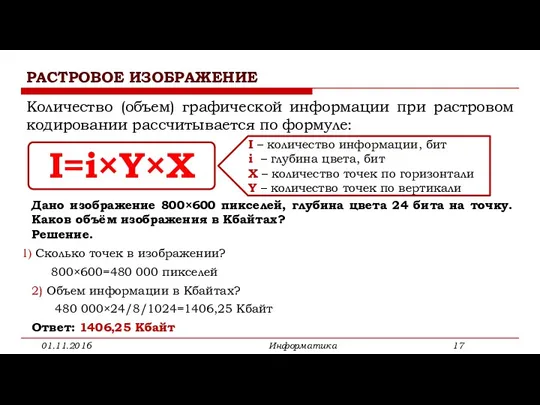 РАСТРОВОЕ ИЗОБРАЖЕНИЕ

Количество (объем) графической информации при растровом кодировании рассчитывается по формуле:

$I=i \times Y \times X$

I – количество информации, бит
i – глубина цвета, бит
X – количество точек по горизонтали
Y – количество точек по вертикали

Дано изображение 800×600 пикселей, глубина цвета 24 бита на точку. Каков объём изображения в Кбайтах?
Решение.

1) Сколько точек в изображении?
800×600=480 000 пикселей
2) Объем информации в Кбайтах?
480 000×24/8/1024=1406,25 Кбайт

Ответ: 1406,25 Кбайт

01.11.2016 Информатика 17